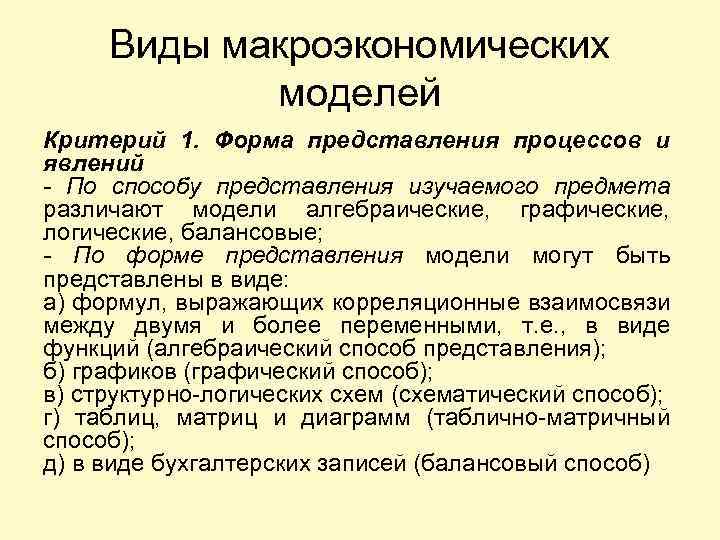 Виды макроэкономических моделей

Критерий 1. Форма представления процессов и явлений
- По способу представления изучаемого предмета различают модели алгебраические, графические, логические, балансовые;
- По форме представления модели могут быть представлены в виде:
а) формул, выражающих корреляционные взаимосвязи между двумя и более переменными, т.е., в виде функций (алгебраический способ представления);
б) графиков (графический способ);
в) структурно-логических схем (схематический способ);
г) таблиц, матриц и диаграмм (таблично-матричный способ);
д) в виде бухгалтерских записей (балансовый способ)